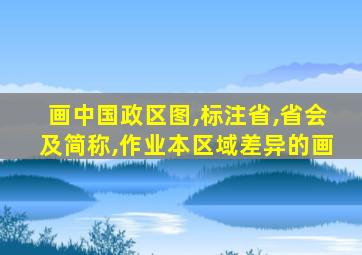 画中国政区图,标注省,省会及简称,作业本区域差异的画